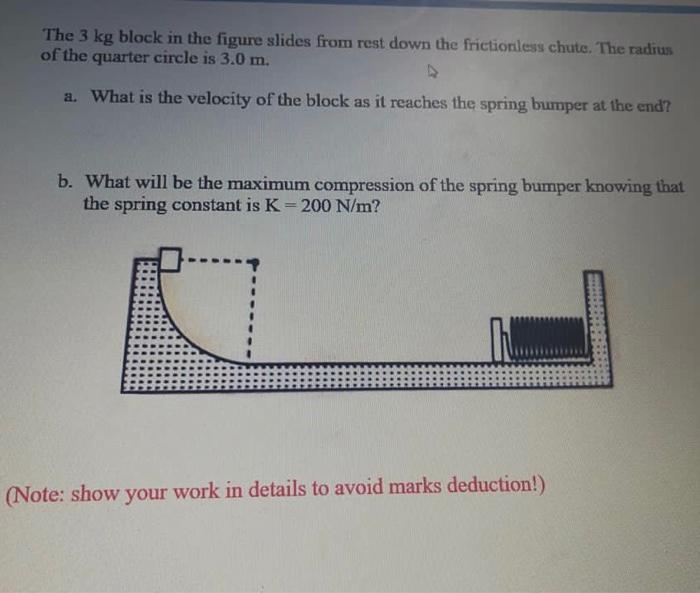 The 3 kg block in the figure slides from rest down the frictionless chute. The radius of the quarter circle is 3.0 m.

a. What is the velocity of the block as it reaches the spring bumper at the end?

b. What will be the maximum compression of the spring bumper knowing that the spring constant is K = 200 N/m?

(Note: show your work in details to avoid marks deduction!)